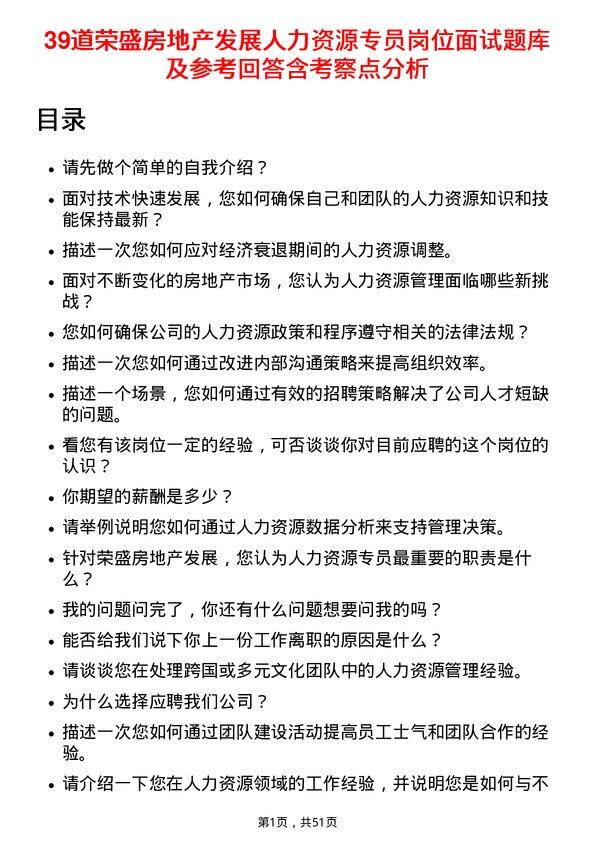 39道荣盛房地产发展人力资源专员岗位面试题库及参考回答含考察点分析

目录

- 请先做个简单的自我介绍？
- 面对技术快速发展，您如何确保自己和团队的人力资源知识和技能保持最新？
- 描述一次您如何应对经济衰退期间的人力资源调整。
- 面对不断变化的房地产市场，您认为人力资源管理面临哪些新挑战？
- 您如何确保公司的人力资源政策和程序遵守相关的法律法规？
- 描述一次您如何通过改进内部沟通策略来提高组织效率。
- 描述一个场景，您如何通过有效的招聘策略解决了公司人才短缺的问题。
- 看您有该岗位一定的经验，可否谈谈你对目前应聘的这个岗位的认识？
- 你期望的薪酬是多少？
- 请举例说明您如何通过人力资源数据分析来支持管理决策。
- 针对荣盛房地产发展，您认为人力资源专员最重要的职责是什么？
- 我的问题问完了，你还有什么问题想要问我的吗？
- 能否给我们说下你上一份工作离职的原因是什么？
- 请谈谈您在处理跨国或多元文化团队中的人力资源管理经验。
- 为什么选择应聘我们公司？
- 描述一次您如何通过团队建设活动提高员工士气和团队合作的经验。
- 请介绍一下您在人力资源领域的工作经验，并说明您是如何与不

第1页，共51页